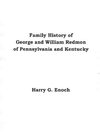 Family History of
George and William Redmon
of Pennsylvania and Kentucky

Harry G. Enoch